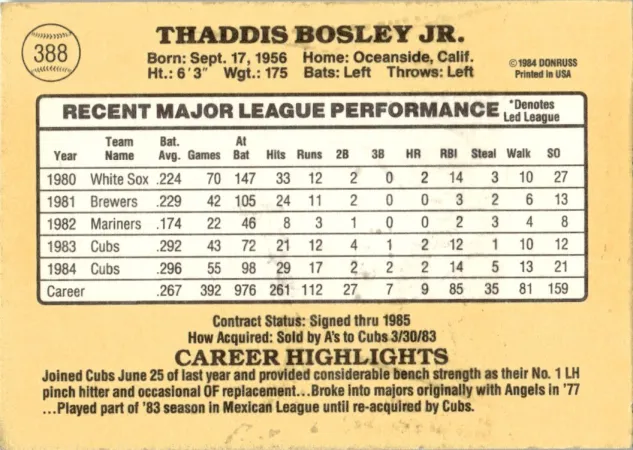 388

THADDIS BOSLEY JR.

Born: Sept. 17, 1956 Home: Oceanside, Calif.
Ht.: 6'3" Wgt.: 175 Bats: Left Throws: Left

©1984 DONRUSS
Printed in USA

RECENT MAJOR LEAGUE PERFORMANCE

*Denotes Led League

| Year | Team Name | Bat. Avg. | Games | At Bat | Hits | Runs | 2B | 3B | HR | RBI | Steal | Walk | SO |
|---|---|---|---|---|---|---|---|---|---|---|---|---|---|
| 1980 | White Sox | .224 | 70 | 147 | 33 | 12 | 2 | 0 | 2 | 14 | 3 | 10 | 27 |
| 1981 | Brewers | .229 | 42 | 105 | 24 | 11 | 2 | 0 | 0 | 3 | 2 | 6 | 13 |
| 1982 | Mariners | .174 | 22 | 46 | 8 | 3 | 1 | 0 | 0 | 2 | 3 | 4 | 8 |
| 1983 | Cubs | .292 | 43 | 72 | 21 | 12 | 4 | 1 | 2 | 12 | 1 | 10 | 12 |
| 1984 | Cubs | .296 | 55 | 98 | 29 | 17 | 2 | 2 | 2 | 14 | 5 | 13 | 21 |
| Career | | .267 | 392 | 976 | 261 | 112 | 27 | 7 | 9 | 85 | 35 | 81 | 159 |

Contract Status: Signed thru 1985
How Acquired: Sold by A's to Cubs 3/30/83

CAREER HIGHLIGHTS

Joined Cubs June 25 of last year and provided considerable bench strength as their No. 1 LH pinch hitter and occasional OF replacement...Broke into majors originally with Angels in '77 ...Played part of '83 season in Mexican League until re-acquired by Cubs.